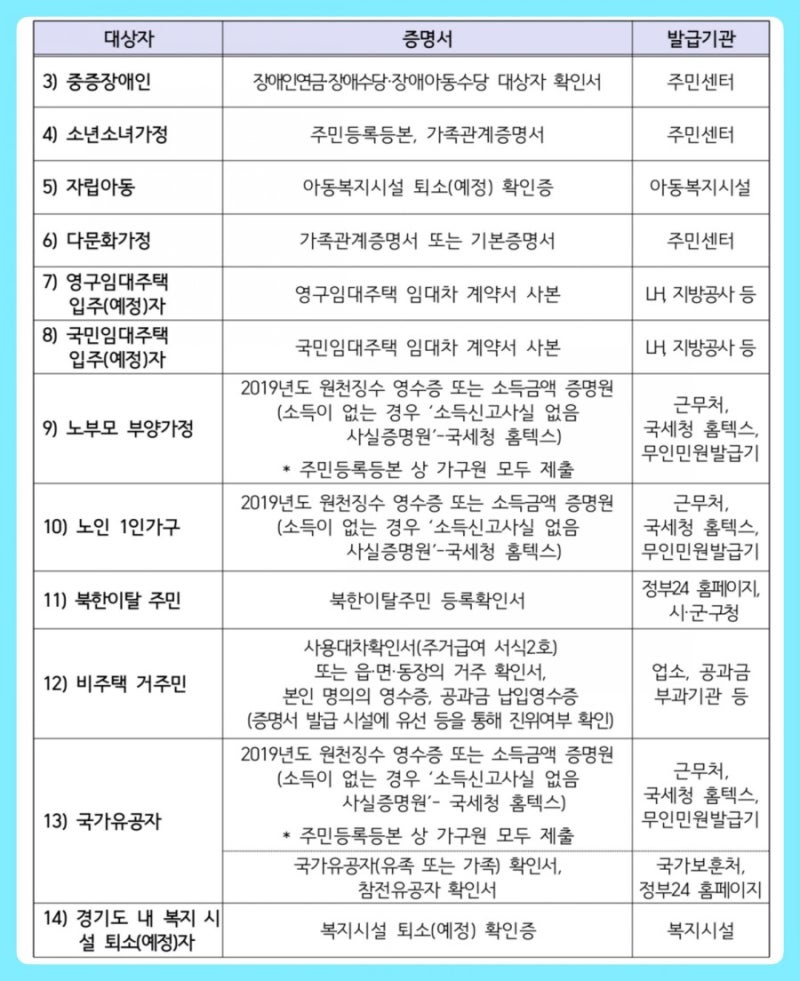 | 대상자 | 증명서 | 발급기관 |
|---|---|---|
| 3) 중증장애인 | 장애인연금·장애수당·장애아동수당 대상자 확인서 | 주민센터 |
| 4) 소년소녀가정 | 주민등록등본, 가족관계증명서 | 주민센터 |
| 5) 자립아동 | 아동복지시설 퇴소(예정) 확인증 | 아동복지시설 |
| 6) 다문화가정 | 가족관계증명서 또는 기본증명서 | 주민센터 |
| 7) 영구임대주택 입주(예정)자 | 영구임대주택 임대차 계약서 사본 | LH, 지방공사 등 |
| 8) 국민임대주택 입주(예정)자 | 국민임대주택 임대차 계약서 사본 | LH, 지방공사 등 |
| 9) 노부모 부양가정 | 2019년도 원천징수 영수증 또는 소득금액 증명원 (소득이 없는 경우 '소득신고사실 없음 사실증명원'-국세청 홈텍스) * 주민등록등본 상 가구원 모두 제출 | 근무처, 국세청 홈텍스, 무인민원발급기 |
| 10) 노인 1인가구 | 2019년도 원천징수 영수증 또는 소득금액 증명원 (소득이 없는 경우 '소득신고사실 없음 사실증명원'-국세청 홈텍스) | 근무처, 국세청 홈텍스, 무인민원발급기 |
| 11) 북한이탈 주민 | 북한이탈주민 등록확인서 | 정부24 홈페이지, 시·군·구청 |
| 12) 비주택 거주민 | 사용대차확인서(주거급여 서식2호) 또는 읍·면·동장의 거주 확인서, 본인 명의의 영수증, 공과금 납입영수증 (증명서 발급 시설에 유선 등을 통해 진위여부 확인) | 업소, 공과금 부과기관 등 |
| 13) 국가유공자 | 2019년도 원천징수 영수증 또는 소득금액 증명원 (소득이 없는 경우 '소득신고사실 없음 사실증명원'- 국세청 홈텍스) * 주민등록등본 상 가구원 모두 제출 | 근무처, 국세청 홈텍스, 무인민원발급기 |
| | 국가유공자(유족 또는 가족) 확인서, 참전유공자 확인서 | 국가보훈처, 정부24 홈페이지 |
| 14) 경기도 내 복지 시설 퇴소(예정)자 | 복지시설 퇴소(예정) 확인증 | 복지시설 |